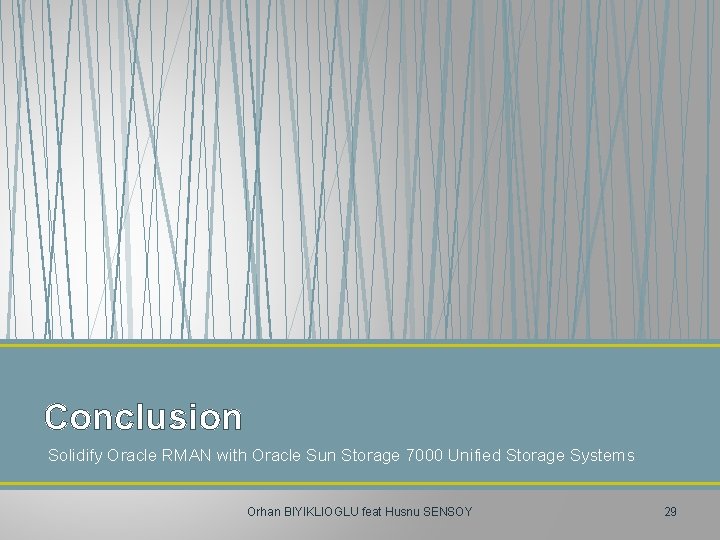 Conclusion

Solidify Oracle RMAN with Oracle Sun Storage 7000 Unified Storage Systems

Orhan BIYIKLIOGLU feat Husnu SENSOY

29